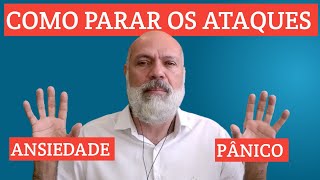 COMO PARAR OS ATAQUES

ANSIEDADE

PÂNICO